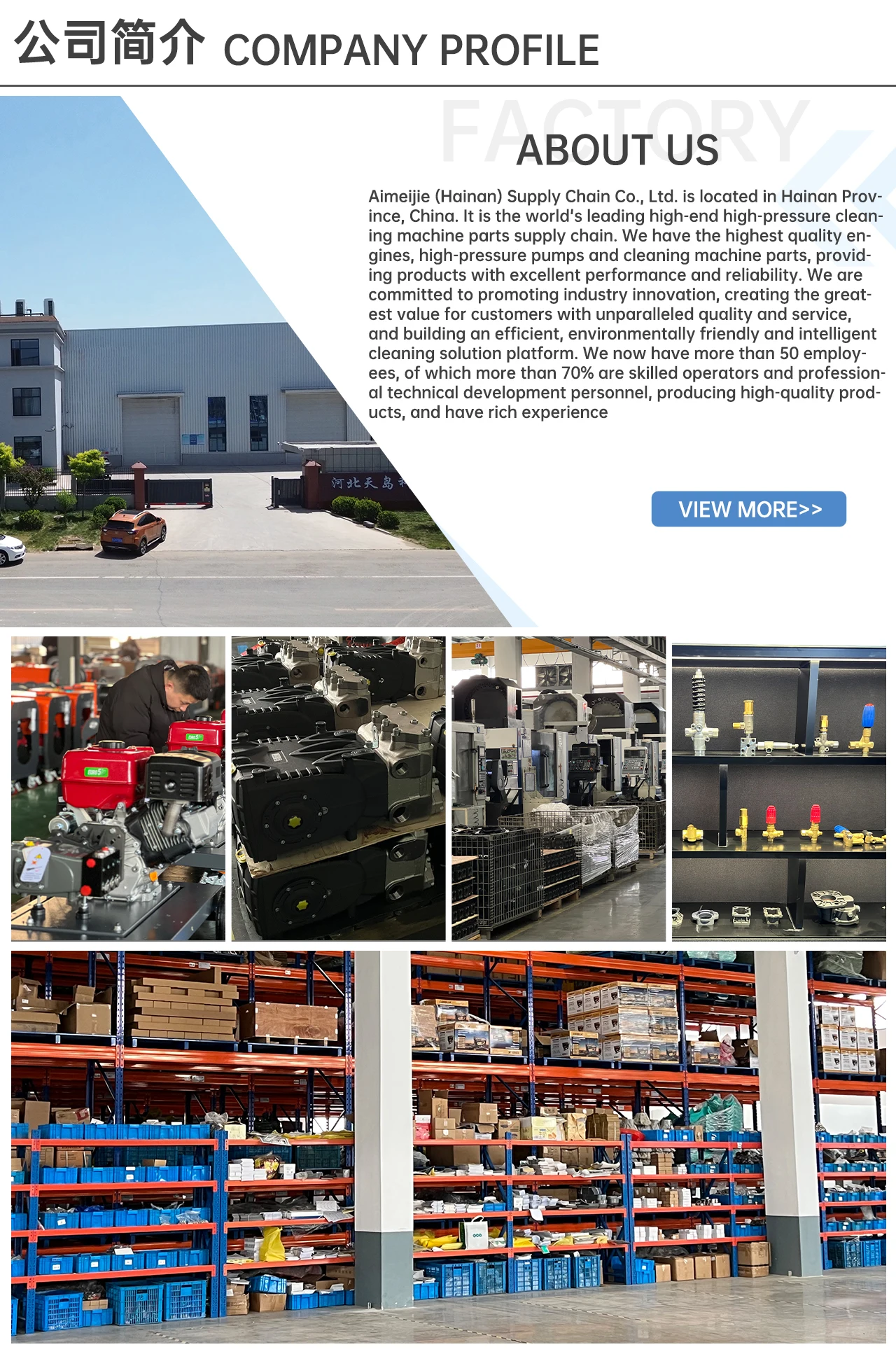 公司简介 COMPANY PROFILE

FACTORY

ABOUT US

Aimeijie (Hainan) Supply Chain Co., Ltd. is located in Hainan Province, China. It is the world's leading high-end high-pressure cleaning machine parts supply chain. We have the highest quality engines, high-pressure pumps and cleaning machine parts, providing products with excellent performance and reliability. We are committed to promoting industry innovation, creating the greatest value for customers with unparalleled quality and service, and building an efficient, environmentally friendly and intelligent cleaning solution platform. We now have more than 50 employees, of which more than 70% are skilled operators and professional technical development personnel, producing high-quality products, and have rich experience

VIEW MORE>>

河北天岛

EURO 5

EURO 5